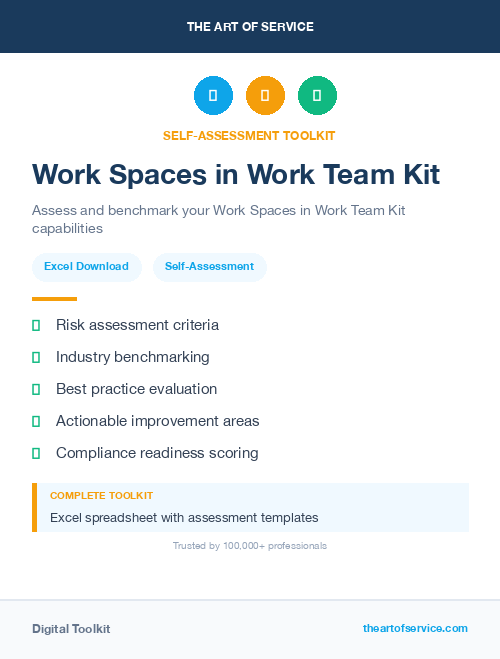 THE ART OF SERVICE

SELF-ASSESSMENT TOOLKIT

Work Spaces in Work Team Kit

Assess and benchmark your Work Spaces in Work Team Kit capabilities

Excel Download

Self-Assessment

Risk assessment criteria

Industry benchmarking

Best practice evaluation

Actionable improvement areas

Compliance readiness scoring

COMPLETE TOOLKIT

Excel spreadsheet with assessment templates

Trusted by 100,000+ professionals

Digital Toolkit

theartofservice.com